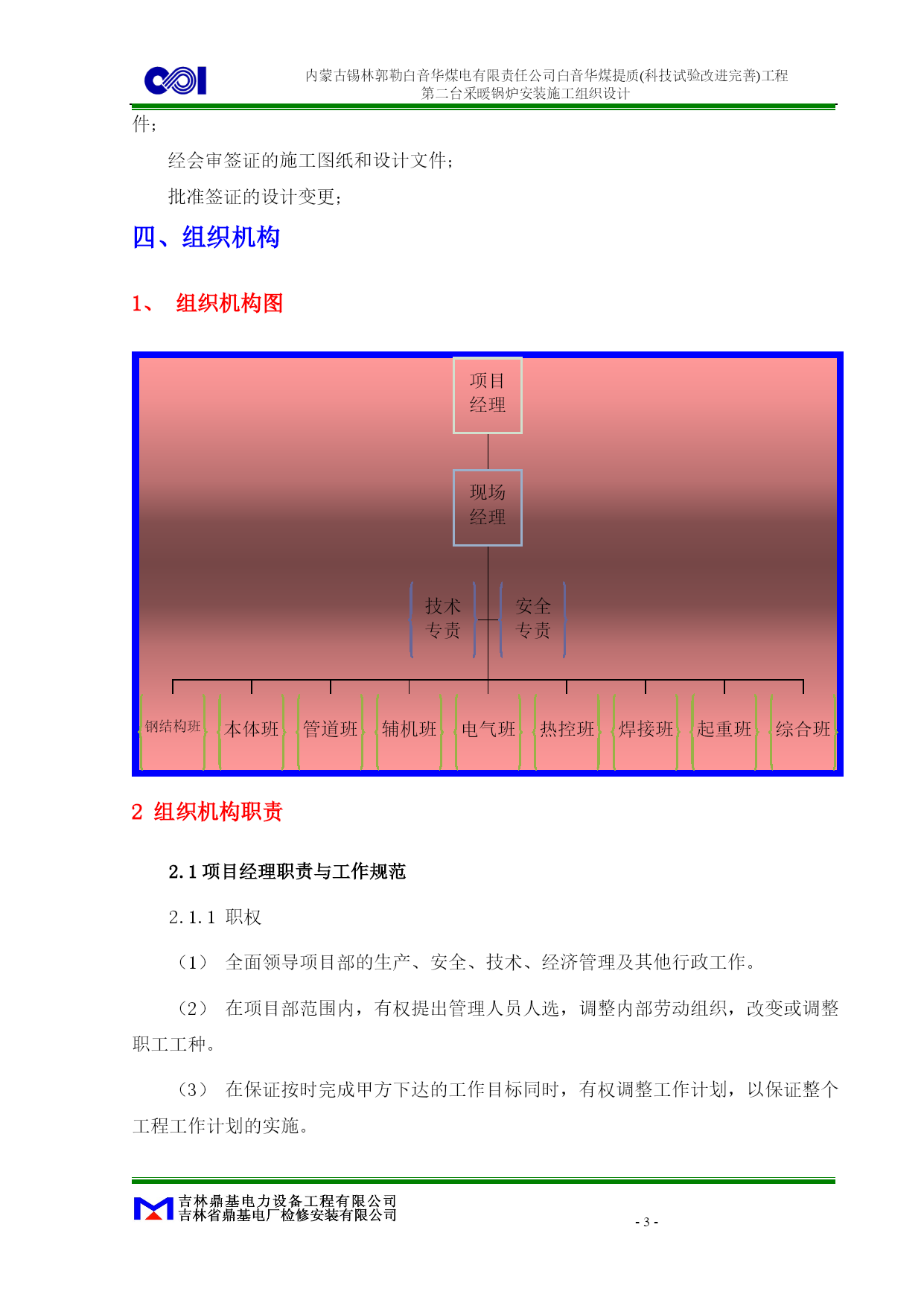 内蒙古锡林郭勒白音华煤电有限责任公司白音华煤提质(科技试验改进完善)工程
第二台采暖锅炉安装施工组织设计

件；

经会审签证的施工图纸和设计文件；

批准签证的设计变更；

四、组织机构

1、 组织机构图

项目经理

现场经理

技术专责

安全专责

钢结构班

本体班

管道班

辅机班

电气班

热控班

焊接班

起重班

综合班

2 组织机构职责

2.1 项目经理职责与工作规范

2.1.1 职权

（1） 全面领导项目部的生产、安全、技术、经济管理及其他行政工作。

（2） 在项目部范围内，有权提出管理人员人选，调整内部劳动组织，改变或调整职工工种。

（3） 在保证按时完成甲方下达的工作目标同时，有权调整工作计划，以保证整个工程工作计划的实施。

吉林鼎基电力设备工程有限公司
吉林省鼎基电厂检修安装有限公司

- 3 -